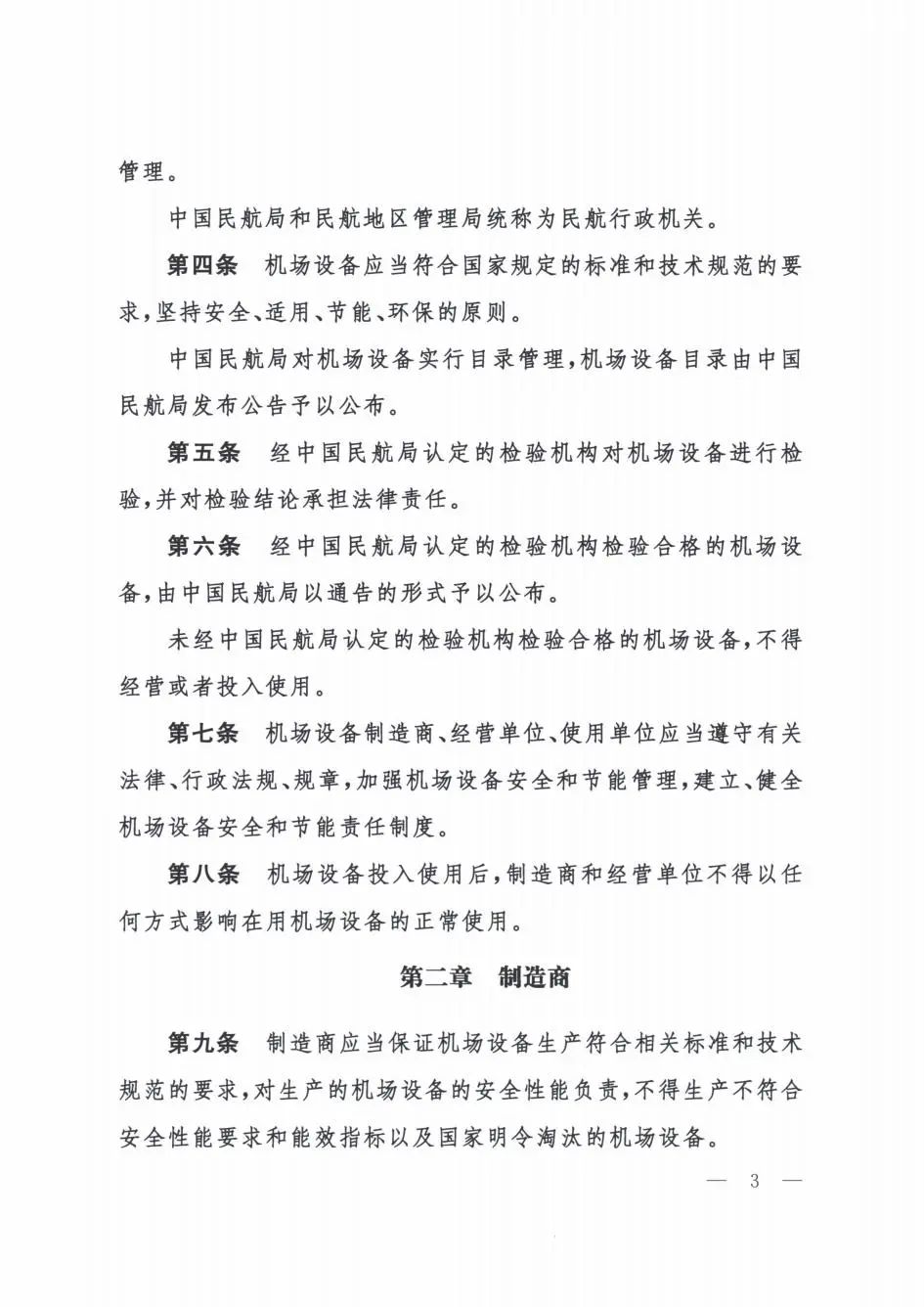 管理。

中国民航局和民航地区管理局统称为民航行政机关。

第四条　机场设备应当符合国家规定的标准和技术规范的要求，坚持安全、适用、节能、环保的原则。

中国民航局对机场设备实行目录管理，机场设备目录由中国民航局发布公告予以公布。

第五条　经中国民航局认定的检验机构对机场设备进行检验，并对检验结论承担法律责任。

第六条　经中国民航局认定的检验机构检验合格的机场设备，由中国民航局以通告的形式予以公布。

未经中国民航局认定的检验机构检验合格的机场设备，不得经营或者投入使用。

第七条　机场设备制造商、经营单位、使用单位应当遵守有关法律、行政法规、规章，加强机场设备安全和节能管理，建立、健全机场设备安全和节能责任制度。

第八条　机场设备投入使用后，制造商和经营单位不得以任何方式影响在用机场设备的正常使用。

第二章　制造商

第九条　制造商应当保证机场设备生产符合相关标准和技术规范的要求，对生产的机场设备的安全性能负责，不得生产不符合安全性能要求和能效指标以及国家明令淘汰的机场设备。

— 3 —